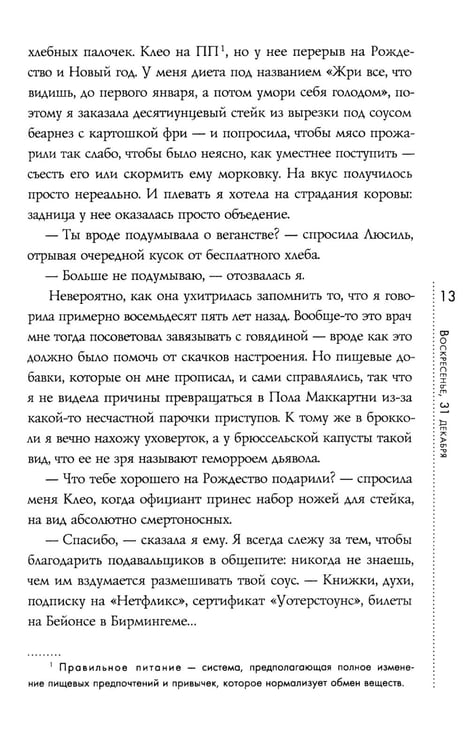 хлебных палочек. Клео на ПП$^{1}$, но у нее перерыв на Рождество и Новый год. У меня диета под названием «Жри все, что видишь, до первого января, а потом умори себя голодом», поэтому я заказала десятиунцевый стейк из вырезки под соусом беарнез с картошкой фри — и попросила, чтобы мясо прожарили так слабо, чтобы было неясно, как уместнее поступить — съесть его или скормить ему морковку. На вкус получилось просто нереально. И плевать я хотела на страдания коровы: задница у нее оказалась просто объедение.

— Ты вроде подумывала о веганстве? — спросила Люсиль, отрывая очередной кусок от бесплатного хлеба.

— Больше не подумываю, — отозвалась я.

Невероятно, как она ухитрилась запомнить то, что я говорила примерно восемьдесят пять лет назад. Вообще-то это врач мне тогда посоветовал завязывать с говядиной — вроде как это должно было помочь от скачков настроения. Но пищевые добавки, которые он мне прописал, и сами справлялись, так что я не видела причины превращаться в Пола Маккартни из-за какой-то несчастной парочки приступов. К тому же в брокколи я вечно нахожу уховерток, а у брюссельской капусты такой вид, что ее не зря называют геморроем дьявола.

— Что тебе хорошего на Рождество подарили? — спросила меня Клео, когда официант принес набор ножей для стейка, на вид абсолютно смертоносных.

— Спасибо, — сказала я ему. Я всегда слежу за тем, чтобы благодарить подавальщиков в общепите: никогда не знаешь, чем им вздумается размешивать твой соус. — Книжки, духи, подписку на «Нетфликс», сертификат «Уотерстоунс», билеты на Бейонсе в Бирмингеме...

$^{1}$ Правильное питание — система, предполагающая полное изменение пищевых предпочтений и привычек, которое нормализует обмен веществ.

13
Воскресенье, 31 декабря